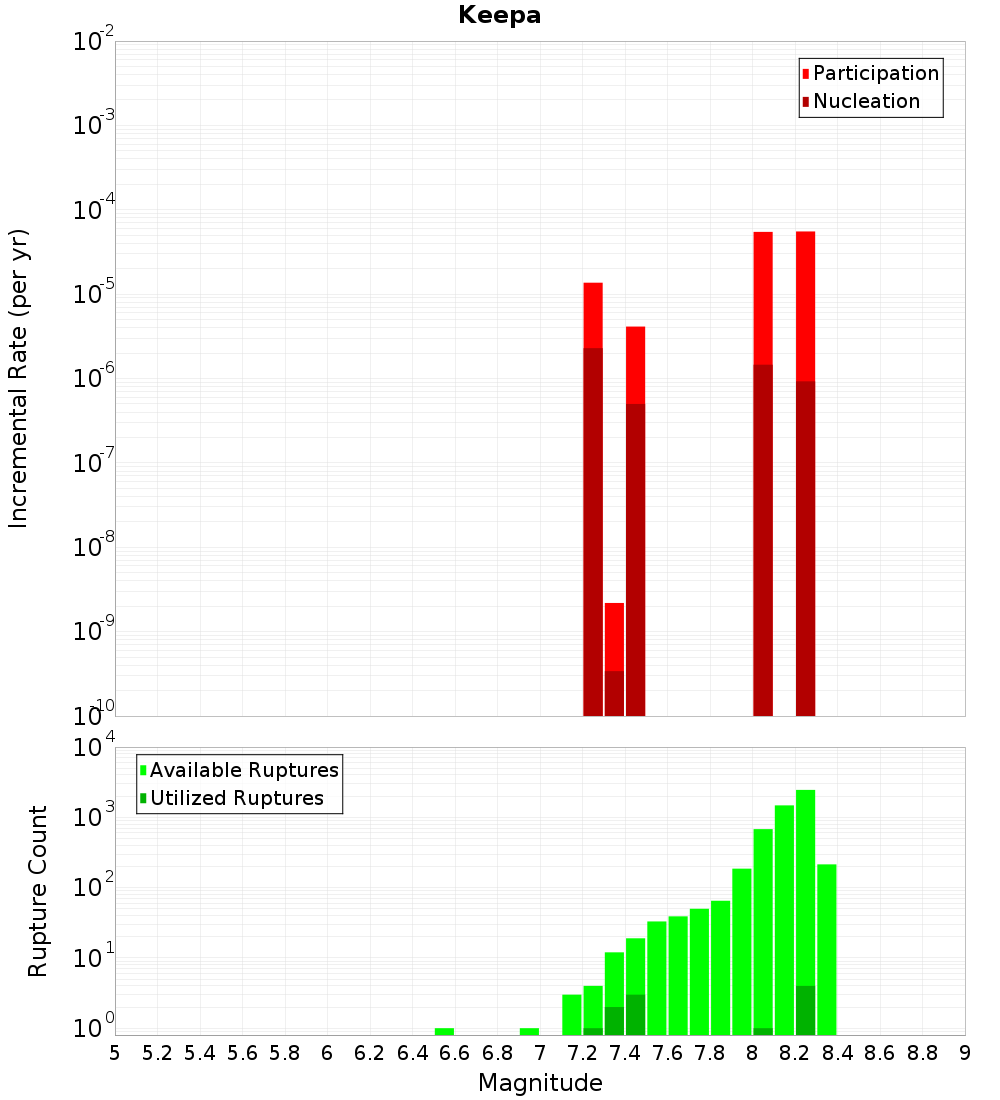 Keepa

Participation
Nucleation

Incremental Rate (per yr)

$10^{-2}$
$10^{-3}$
$10^{-4}$
$10^{-5}$
$10^{-6}$
$10^{-7}$
$10^{-8}$
$10^{-9}$
$10^{-10}$

Available Ruptures
Utilized Ruptures

Rupture Count

$10^{4}$
$10^{3}$
$10^{2}$
$10^{1}$
$10^{0}$

5 5.2 5.4 5.6 5.8 6 6.2 6.4 6.6 6.8 7 7.2 7.4 7.6 7.8 8 8.2 8.4 8.6 8.8 9

Magnitude